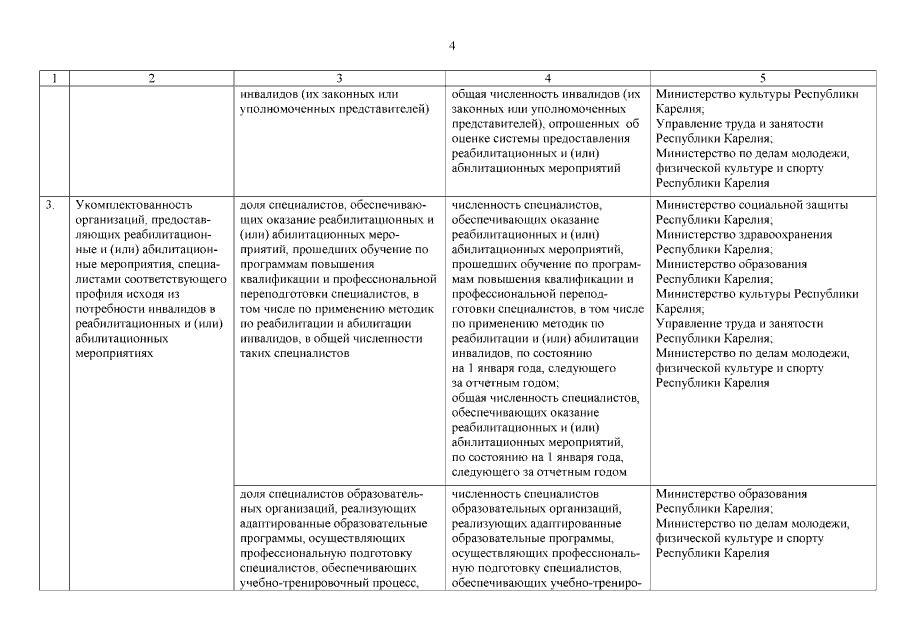 4

| 1 | 2 | 3 | 4 | 5 |
|---|---|---|---|---|
| | | инвалидов (их законных или уполномоченных представителей) | общая численность инвалидов (их законных или уполномоченных представителей), опрошенных об оценке системы предоставления реабилитационных и (или) абилитационных мероприятий | Министерство культуры Республики Карелия; Управление труда и занятости Республики Карелия; Министерство по делам молодежи, физической культуре и спорту Республики Карелия |
| 3. | Укомплектованность организаций, предоставляющих реабилитационные и (или) абилитационные мероприятия, специалистами соответствующего профиля исходя из потребности инвалидов в реабилитационных и (или) абилитационных мероприятиях | доля специалистов, обеспечивающих оказание реабилитационных и (или) абилитационных мероприятий, прошедших обучение по программам повышения квалификации и профессиональной переподготовки специалистов, в том числе по применению методик по реабилитации и абилитации инвалидов, в общей численности таких специалистов | численность специалистов, обеспечивающих оказание реабилитационных и (или) абилитационных мероприятий, прошедших обучение по программам повышения квалификации и профессиональной переподготовки специалистов, в том числе по применению методик по реабилитации и (или) абилитации инвалидов, по состоянию на 1 января года, следующего за отчетным годом; общая численность специалистов, обеспечивающих оказание реабилитационных и (или) абилитационных мероприятий, по состоянию на 1 января года, следующего за отчетным годом | Министерство социальной защиты Республики Карелия; Министерство здравоохранения Республики Карелия; Министерство образования Республики Карелия; Министерство культуры Республики Карелия; Управление труда и занятости Республики Карелия; Министерство по делам молодежи, физической культуре и спорту Республики Карелия |
| | | доля специалистов образовательных организаций, реализующих адаптированные образовательные программы, осуществляющих профессиональную подготовку специалистов, обеспечивающих учебно-тренировочный процесс, | численность специалистов образовательных организаций, реализующих адаптированные образовательные программы, осуществляющих профессиональную подготовку специалистов, обеспечивающих учебно-трениро- | Министерство образования Республики Карелия; Министерство по делам молодежи, физической культуре и спорту Республики Карелия |